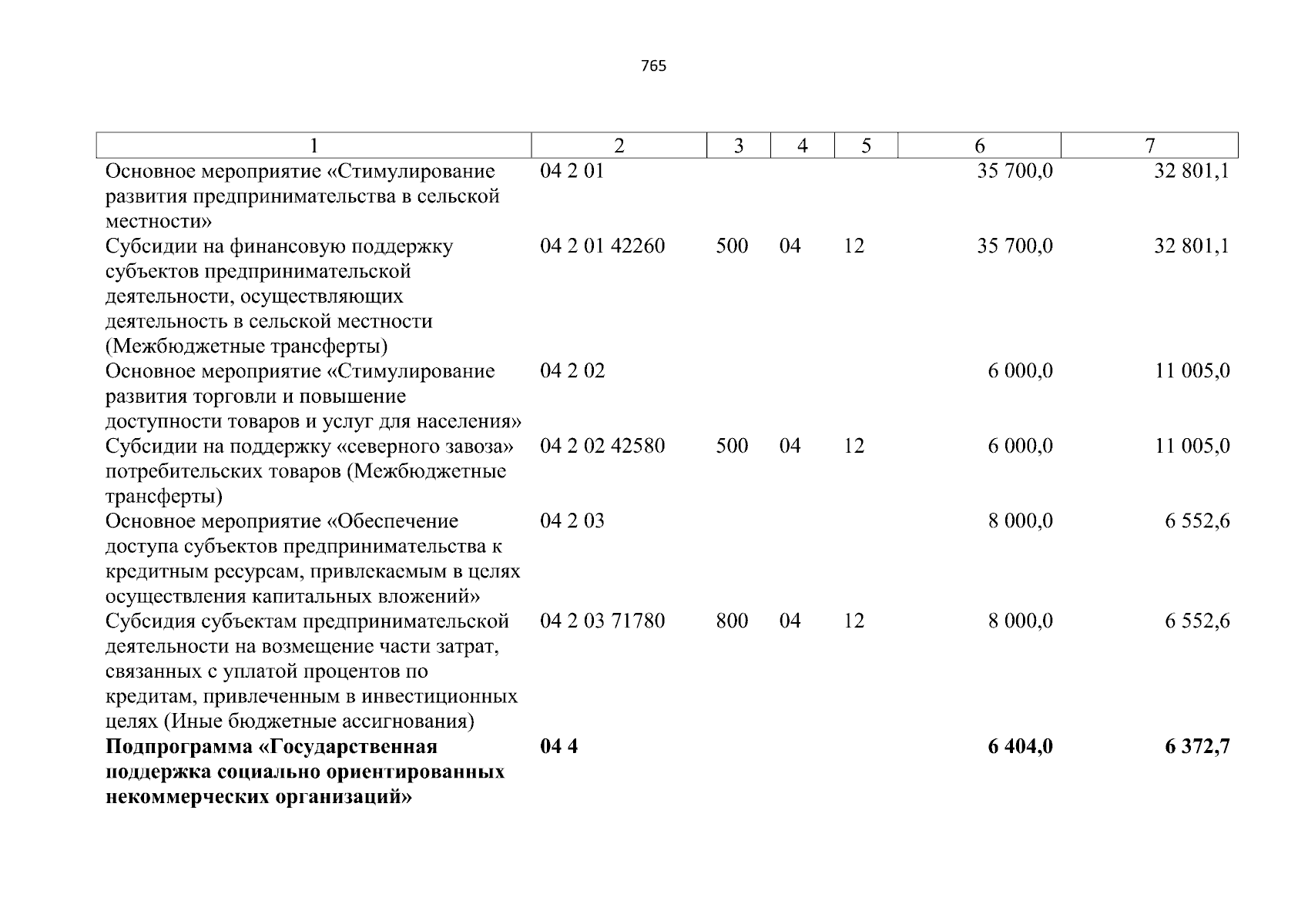 765

| 1 | 2 | 3 | 4 | 5 | 6 | 7 |
|---|---|---|---|---|---|---|
| Основное мероприятие «Стимулирование развития предпринимательства в сельской местности» | 04 2 01 | | | | 35 700,0 | 32 801,1 |
| Субсидии на финансовую поддержку субъектов предпринимательской деятельности, осуществляющих деятельность в сельской местности (Межбюджетные трансферты) | 04 2 01 42260 | 500 | 04 | 12 | 35 700,0 | 32 801,1 |
| Основное мероприятие «Стимулирование развития торговли и повышение доступности товаров и услуг для населения» | 04 2 02 | | | | 6 000,0 | 11 005,0 |
| Субсидии на поддержку «северного завоза» потребительских товаров (Межбюджетные трансферты) | 04 2 02 42580 | 500 | 04 | 12 | 6 000,0 | 11 005,0 |
| Основное мероприятие «Обеспечение доступа субъектов предпринимательства к кредитным ресурсам, привлекаемым в целях осуществления капитальных вложений» | 04 2 03 | | | | 8 000,0 | 6 552,6 |
| Субсидия субъектам предпринимательской деятельности на возмещение части затрат, связанных с уплатой процентов по кредитам, привлеченным в инвестиционных целях (Иные бюджетные ассигнования) | 04 2 03 71780 | 800 | 04 | 12 | 8 000,0 | 6 552,6 |
| **Подпрограмма «Государственная поддержка социально ориентированных некоммерческих организаций»** | **04 4** | | | | **6 404,0** | **6 372,7** |